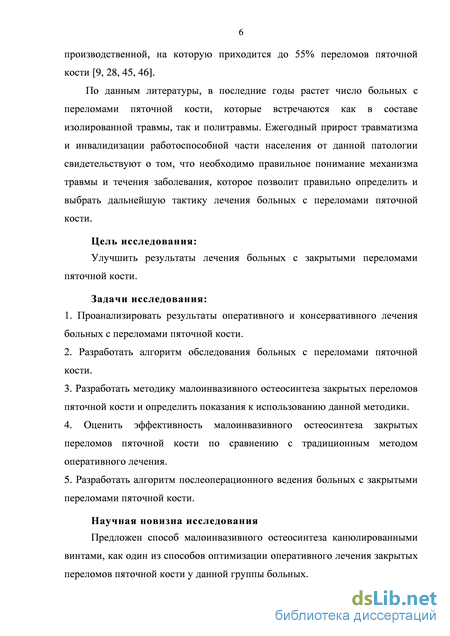 6

производственной, на которую приходится до 55% переломов пяточной кости [9, 28, 45, 46].

По данным литературы, в последние годы растет число больных с переломами пяточной кости, которые встречаются как в составе изолированной травмы, так и политравмы. Ежегодный прирост травматизма и инвалидизации работоспособной части населения от данной патологии свидетельствуют о том, что необходимо правильное понимание механизма травмы и течения заболевания, которое позволит правильно определить и выбрать дальнейшую тактику лечения больных с переломами пяточной кости.

Цель исследования:

Улучшить результаты лечения больных с закрытыми переломами пяточной кости.

Задачи исследования:

1. Проанализировать результаты оперативного и консервативного лечения больных с переломами пяточной кости.

2. Разработать алгоритм обследования больных с переломами пяточной кости.

3. Разработать методику малоинвазивного остеосинтеза закрытых переломов пяточной кости и определить показания к использованию данной методики.

4. Оценить эффективность малоинвазивного остеосинтеза закрытых переломов пяточной кости по сравнению с традиционным методом оперативного лечения.

5. Разработать алгоритм послеоперационного ведения больных с закрытыми переломами пяточной кости.

Научная новизна исследования

Предложен способ малоинвазивного остеосинтеза канюлированными винтами, как один из способов оптимизации оперативного лечения закрытых переломов пяточной кости у данной группы больных.

dsLib.net
библиотека диссертаций